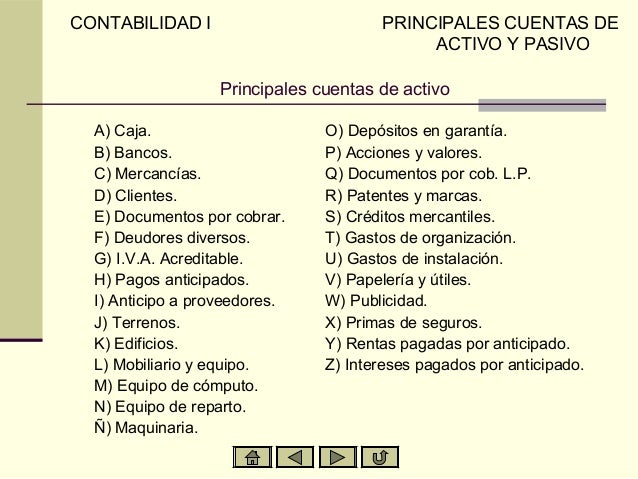 CONTABILIDAD I

PRINCIPALES CUENTAS DE ACTIVO Y PASIVO

Principales cuentas de activo

A) Caja.
B) Bancos.
C) Mercancías.
D) Clientes.
E) Documentos por cobrar.
F) Deudores diversos.
G) I.V.A. Acreditable.
H) Pagos anticipados.
I) Anticipo a proveedores.
J) Terrenos.
K) Edificios.
L) Mobiliario y equipo.
M) Equipo de cómputo.
N) Equipo de reparto.
Ñ) Maquinaria.

O) Depósitos en garantía.
P) Acciones y valores.
Q) Documentos por cob. L.P.
R) Patentes y marcas.
S) Créditos mercantiles.
T) Gastos de organización.
U) Gastos de instalación.
V) Papelería y útiles.
W) Publicidad.
X) Primas de seguros.
Y) Rentas pagadas por anticipado.
Z) Intereses pagados por anticipado.